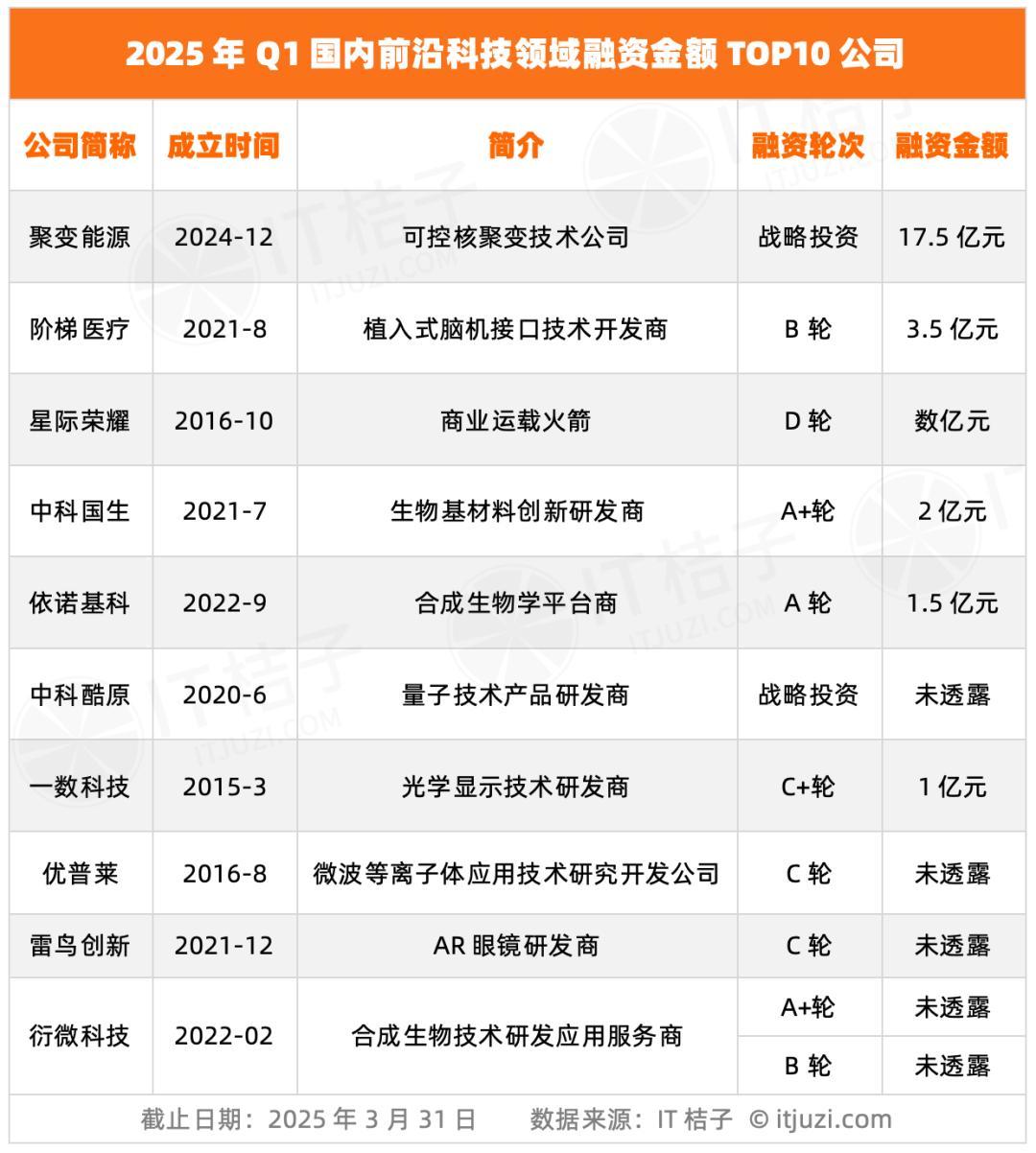 2025年Q1国内前沿科技领域融资金额TOP10公司

| 公司简称 | 成立时间 | 简介 | 融资轮次 | 融资金额 |
|---|---|---|---|---|
| 聚变能源 | 2024-12 | 可控核聚变技术公司 | 战略投资 | 17.5亿元 |
| 阶梯医疗 | 2021-8 | 植入式脑机接口技术开发商 | B轮 | 3.5亿元 |
| 星际荣耀 | 2016-10 | 商业运载火箭 | D轮 | 数亿元 |
| 中科国生 | 2021-7 | 生物基材料创新研发商 | A+轮 | 2亿元 |
| 依诺基科 | 2022-9 | 合成生物学平台商 | A轮 | 1.5亿元 |
| 中科酷原 | 2020-6 | 量子技术产品研发商 | 战略投资 | 未透露 |
| 一数科技 | 2015-3 | 光学显示技术研发商 | C+轮 | 1亿元 |
| 优普莱 | 2016-8 | 微波等离子体应用技术研究开发公司 | C轮 | 未透露 |
| 雷鸟创新 | 2021-12 | AR眼镜研发商 | C轮 | 未透露 |
| 衍微科技 | 2022-02 | 合成生物技术研发应用服务商 | A+轮 | 未透露 |
|  |  |  | B轮 | 未透露 |

截止日期：2025年3月31日 数据来源：IT桔子 © itjuzi.com

IT桔子 ITJUZI.COM